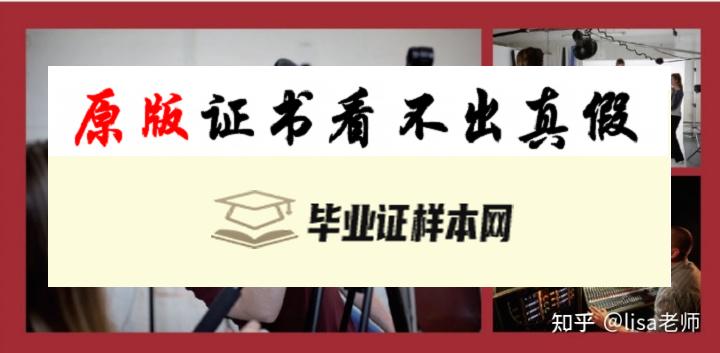 原版证书看不出真假

毕业证样本网

知乎 @lisa老师